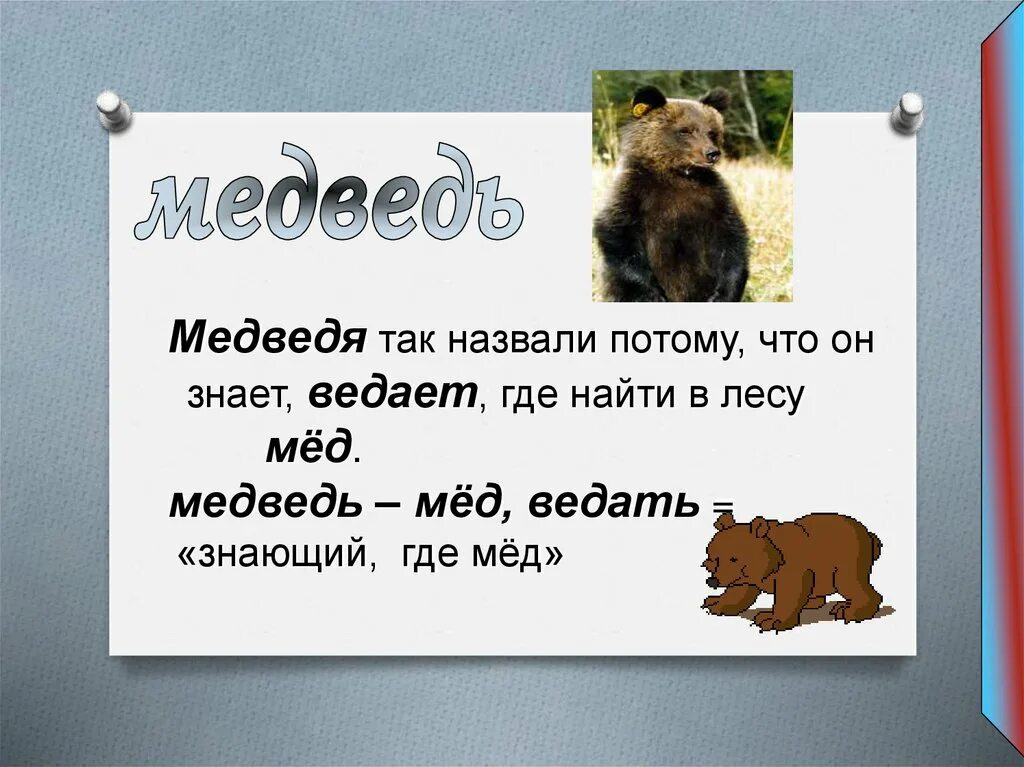 медведь

Медведя так назвали потому, что он знает, ведает, где найти в лесу мёд.

медведь – мёд, ведать = «знающий, где мёд»